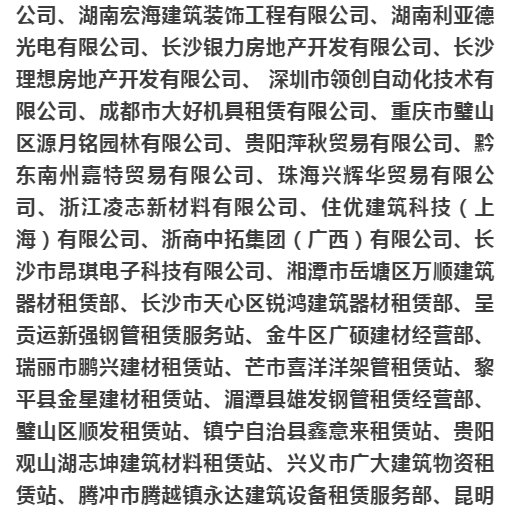 公司、湖南宏海建筑装饰工程有限公司、湖南利亚德光电有限公司、长沙银力房地产开发有限公司、长沙理想房地产开发有限公司、 深圳市领创自动化技术有限公司、成都市大好机具租赁有限公司、重庆市璧山区源月铭园林有限公司、贵阳萍秋贸易有限公司、黔东南州嘉特贸易有限公司、珠海兴辉华贸易有限公司、浙江凌志新材料有限公司、住优建筑科技（上海）有限公司、浙商中拓集团（广西）有限公司、长沙市昂琪电子科技有限公司、湘潭市岳塘区万顺建筑器材租赁部、长沙市天心区锐鸿建筑器材租赁部、呈贡运新强钢管租赁服务站、金牛区广硕建材经营部、瑞丽市鹏兴建材租赁站、芒市喜洋洋架管租赁站、黎平县金星建材租赁站、湄潭县雄发钢管租赁经营部、璧山区顺发租赁站、镇宁自治县鑫意来租赁站、贵阳观山湖志坤建筑材料租赁站、兴义市广大建筑物资租赁站、腾冲市腾越镇永达建筑设备租赁服务部、昆明